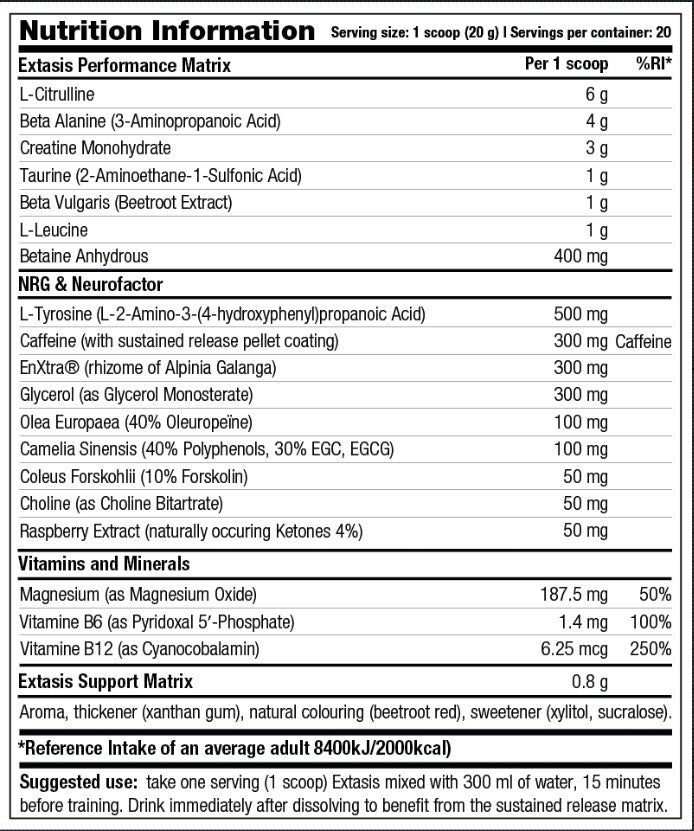 Nutrition Information Serving size: 1 scoop (20 g) | Servings per container: 20

| Extasis Performance Matrix | Per 1 scoop | %RI* |
|---|---|---|
| L-Citrulline | 6 g | |
| Beta Alanine (3-Aminopropanoic Acid) | 4 g | |
| Creatine Monohydrate | 3 g | |
| Taurine (2-Aminoethane-1-Sulfonic Acid) | 1 g | |
| Beta Vulgaris (Beetroot Extract) | 1 g | |
| L-Leucine | 1 g | |
| Betaine Anhydrous | 400 mg | |
| **NRG & Neurofactor** | | |
| L-Tyrosine (L-2-Amino-3-(4-hydroxyphenyl)propanoic Acid) | 500 mg | |
| Caffeine (with sustained release pellet coating) | 300 mg | Caffeine |
| EnXtra® (rhizome of Alpinia Galanga) | 300 mg | |
| Glycerol (as Glycerol Monosterate) | 300 mg | |
| Olea Europaea (40% Oleuropeïne) | 100 mg | |
| Camelia Sinensis (40% Polyphenols, 30% EGC, EGCG) | 100 mg | |
| Coleus Forskohlii (10% Forskolin) | 50 mg | |
| Choline (as Choline Bitartrate) | 50 mg | |
| Raspberry Extract (naturally occuring Ketones 4%) | 50 mg | |
| **Vitamins and Minerals** | | |
| Magnesium (as Magnesium Oxide) | 187.5 mg | 50% |
| Vitamine B6 (as Pyridoxal 5'-Phosphate) | 1.4 mg | 100% |
| Vitamine B12 (as Cyanocobalamin) | 6.25 mcg | 250% |
| **Extasis Support Matrix** | 0.8 g | |

Aroma, thickener (xanthan gum), natural colouring (beetroot red), sweetener (xylitol, sucralose).

*Reference Intake of an average adult 8400kJ/2000kcal)

Suggested use: take one serving (1 scoop) Extasis mixed with 300 ml of water, 15 minutes before training. Drink immediately after dissolving to benefit from the sustained release matrix.